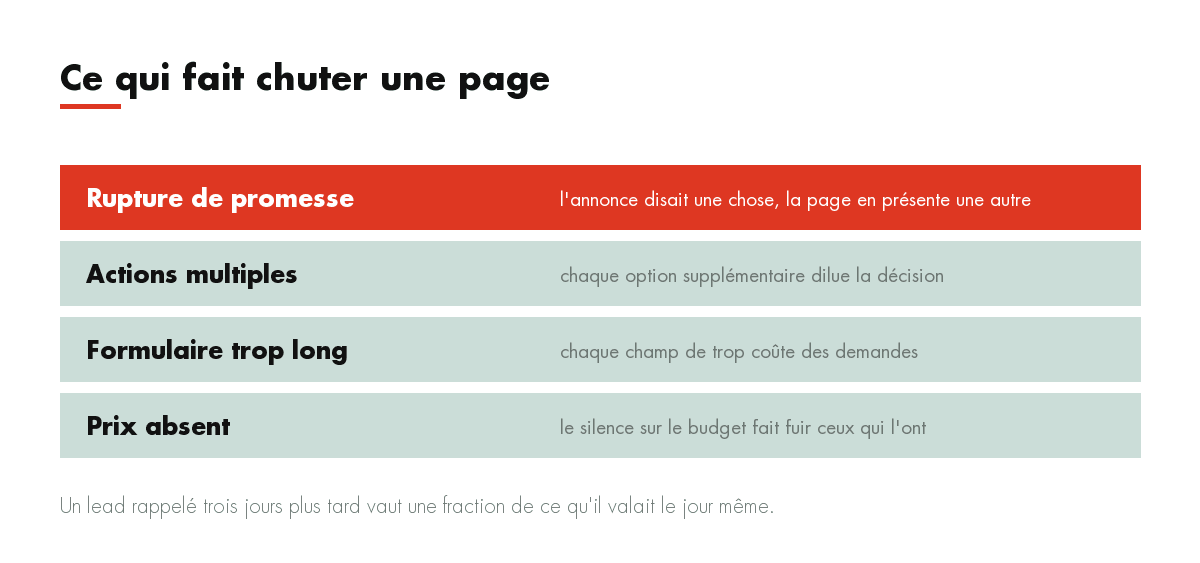 Ce qui fait chuter une page

| Rupture de promesse | l'annonce disait une chose, la page en présente une autre |
|---|---|
| Actions multiples | chaque option supplémentaire dilue la décision |
| Formulaire trop long | chaque champ de trop coûte des demandes |
| Prix absent | le silence sur le budget fait fuir ceux qui l'ont |

Un lead rappelé trois jours plus tard vaut une fraction de ce qu'il valait le jour même.